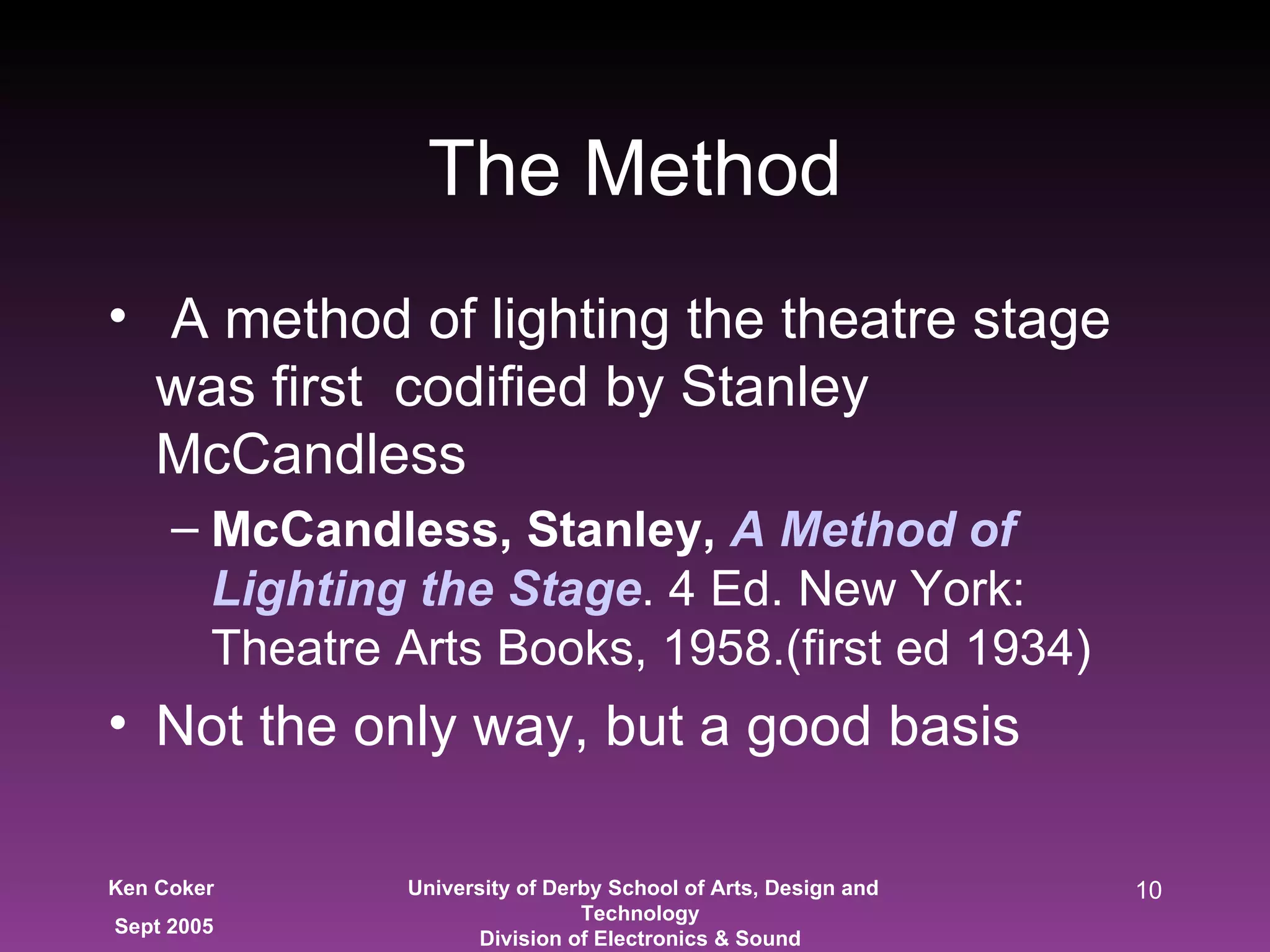 The Method

• A method of lighting the theatre stage was first codified by Stanley McCandless

– McCandless, Stanley, A Method of Lighting the Stage. 4 Ed. New York: Theatre Arts Books, 1958.(first ed 1934)

• Not the only way, but a good basis

Ken Coker
Sept 2005

University of Derby School of Arts, Design and Technology
Division of Electronics & Sound

10